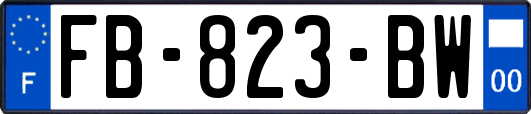 F

FB-823-BW

00